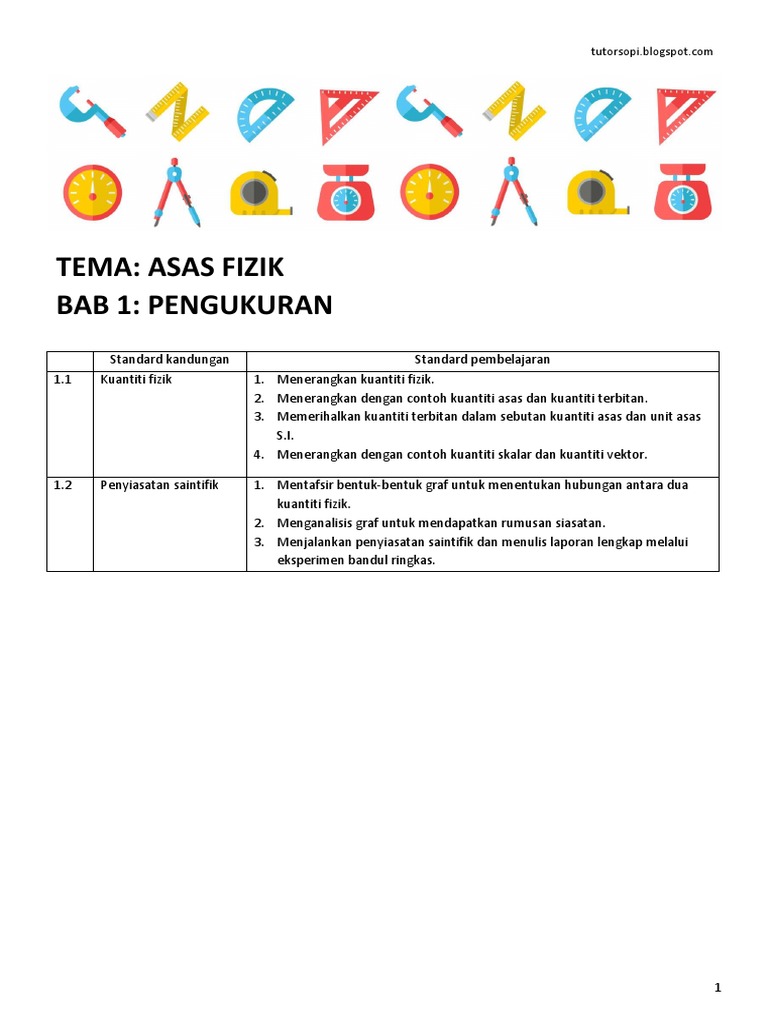 tutorsopi.blogspot.com

TEMA: ASAS FIZIK
BAB 1: PENGUKURAN

| | Standard kandungan | Standard pembelajaran |
|---|---|---|
| 1.1 | Kuantiti fizik | 1. Menerangkan kuantiti fizik. 2. Menerangkan dengan contoh kuantiti asas dan kuantiti terbitan. 3. Memerihalkan kuantiti terbitan dalam sebutan kuantiti asas dan unit asas S.I. 4. Menerangkan dengan contoh kuantiti skalar dan kuantiti vektor. |
| 1.2 | Penyiasatan saintifik | 1. Mentafsir bentuk-bentuk graf untuk menentukan hubungan antara dua kuantiti fizik. 2. Menganalisis graf untuk mendapatkan rumusan siasatan. 3. Menjalankan penyiasatan saintifik dan menulis laporan lengkap melalui eksperimen bandul ringkas. |

1